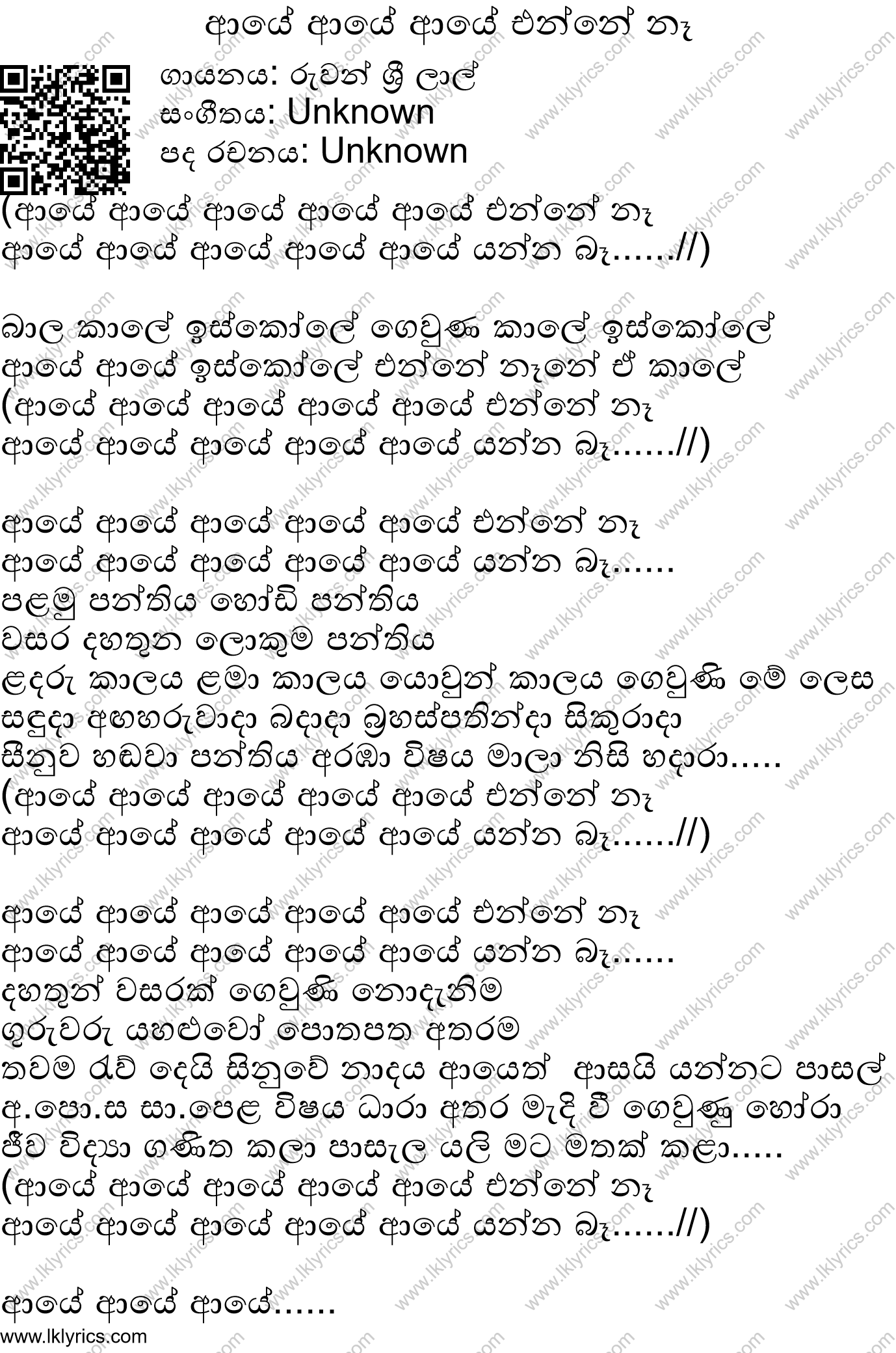 ආයේ ආයේ ආයේ එන්නේ නෑ

ගායනය: රුවන් ශ්‍රී ලාල්
සංගීතය: Unknown
පද රචනය: Unknown

(ආයේ ආයේ ආයේ ආයේ ආයේ එන්නේ නෑ
ආයේ ආයේ ආයේ ආයේ ආයේ යන්න බෑ......//)

බාල කාලේ ඉස්කෝලේ ගෙවුණ කාලේ ඉස්කෝලේ
ආයේ ආයේ ඉස්කෝලේ එන්නේ නෑනේ ඒ කාලේ
(ආයේ ආයේ ආයේ ආයේ ආයේ එන්නේ නෑ
ආයේ ආයේ ආයේ ආයේ ආයේ යන්න බෑ......//)

ආයේ ආයේ ආයේ ආයේ ආයේ එන්නේ නෑ
ආයේ ආයේ ආයේ ආයේ ආයේ යන්න බෑ......
පළමු පන්තිය හෝඩි පන්තිය
වසර දහතුන ලොකුම පන්තිය
ළදරු කාලය ළමා කාලය යොවුන් කාලය ගෙවුණි මේ ලෙස
සඳුදා අඟහරුවාදා බදාදා බ්‍රහස්පතින්දා සිකුරාදා
සීනුව හඬවා පන්තිය අරඹා විෂය මාලා නිසි හදාරා.....
(ආයේ ආයේ ආයේ ආයේ ආයේ එන්නේ නෑ
ආයේ ආයේ ආයේ ආයේ ආයේ යන්න බෑ......//)

ආයේ ආයේ ආයේ ආයේ ආයේ එන්නේ නෑ
ආයේ ආයේ ආයේ ආයේ ආයේ යන්න බෑ......
දහතුන් වසරක් ගෙවුණි නොදැනීම
ගුරුවරු යහළුවෝ පොතපත අතරම
තවම රැව් දෙයි සීනුවේ නාදය ආයෙත් ආසයි යන්නට පාසල්
අ.පො.ස සා.පෙළ විෂය ධාරා අතර මැදි වී ගෙවුණු හෝරා
ජීව විද්‍යා ගණිත කලා පාසැල යලි මට මතක් කළා.....
(ආයේ ආයේ ආයේ ආයේ ආයේ එන්නේ නෑ
ආයේ ආයේ ආයේ ආයේ ආයේ යන්න බෑ......//)

ආයේ ආයේ ආයේ......
www.lklyrics.com